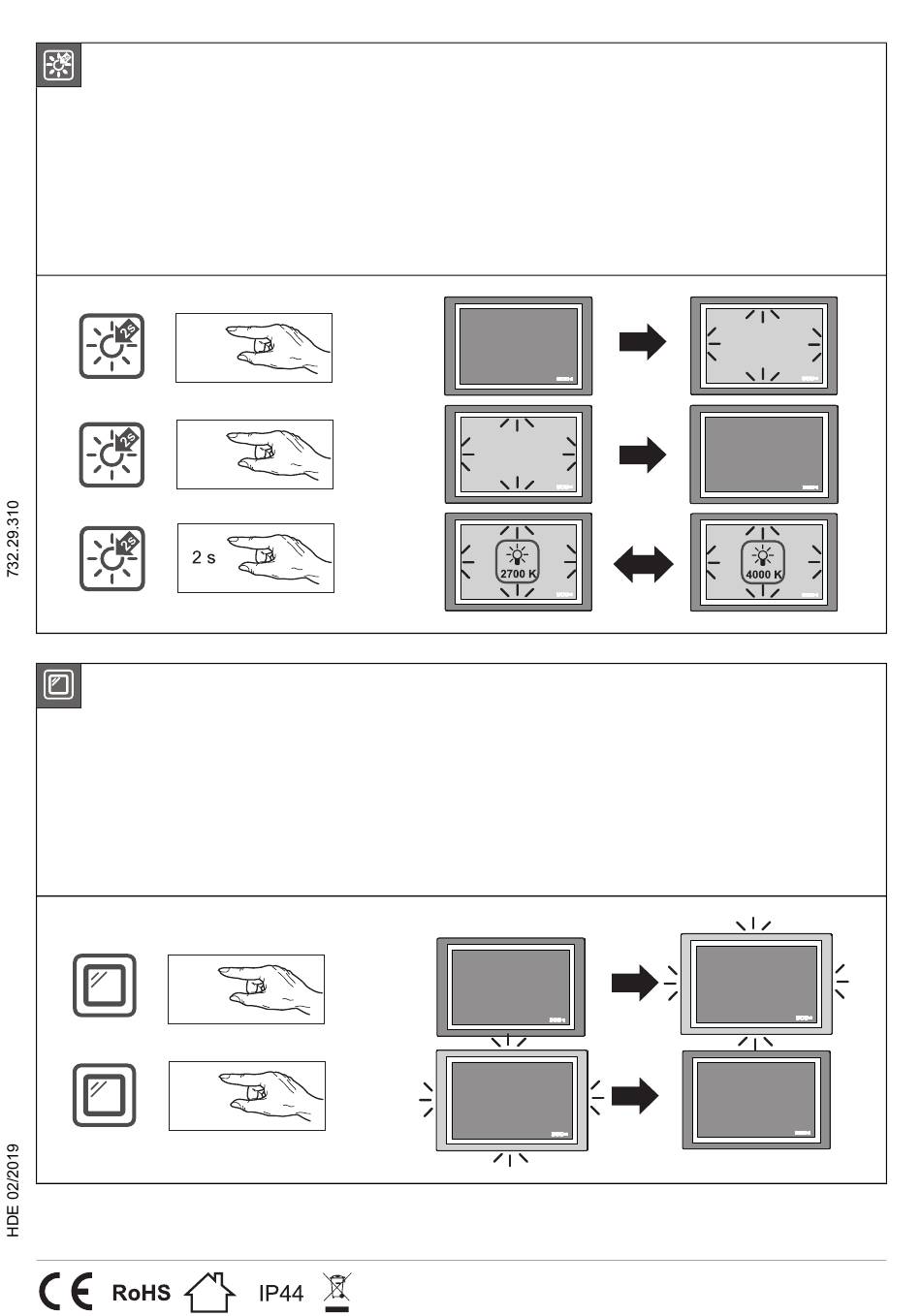 2s

2s

2s

2 s

2700 K

4000 K

732.29.310

HDE 02/2019

CE RoHS IP44